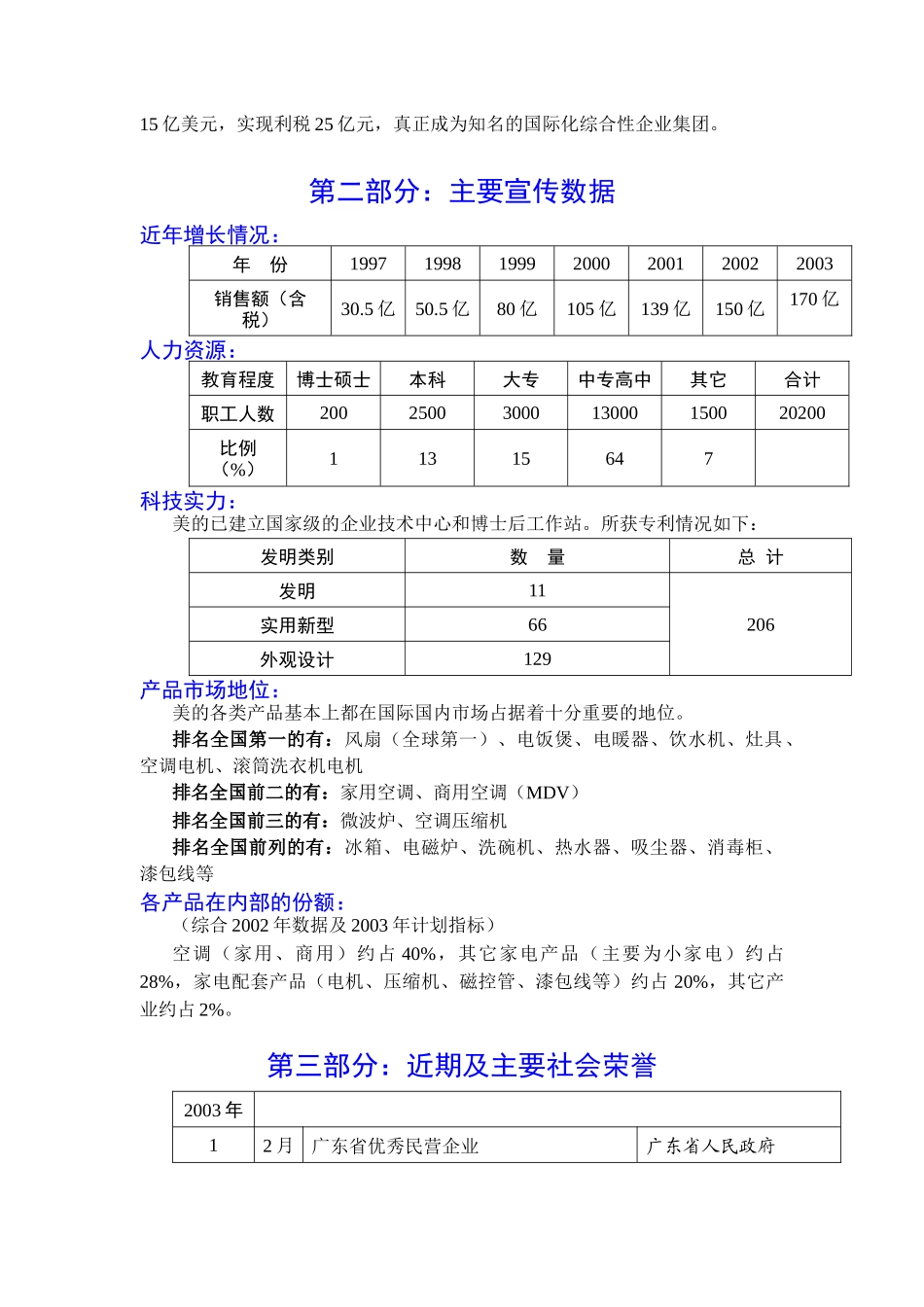 15 亿美元，实现利税 25 亿元，真正成为知名的国际化综合性企业集团。

第二部分：主要宣传数据

近年增长情况：

| 年　份 | 1997 | 1998 | 1999 | 2000 | 2001 | 2002 | 2003 |
|---|---|---|---|---|---|---|---|
| 销售额（含税） | 30.5 亿 | 50.5 亿 | 80 亿 | 105 亿 | 139 亿 | 150 亿 | 170 亿 |

人力资源：

| 教育程度 | 博士硕士 | 本科 | 大专 | 中专高中 | 其它 | 合计 |
|---|---|---|---|---|---|---|
| 职工人数 | 200 | 2500 | 3000 | 13000 | 1500 | 20200 |
| 比例（%） | 1 | 13 | 15 | 64 | 7 | |

科技实力：
美的已建立国家级的企业技术中心和博士后工作站。所获专利情况如下：

| 发明类别 | 数　量 | 总 计 |
|---|---|---|
| 发明 | 11 | 206 |
| 实用新型 | 66 | |
| 外观设计 | 129 | |

产品市场地位：
美的各类产品基本上都在国际国内市场占据着十分重要的地位。
排名全国第一的有：风扇（全球第一）、电饭煲、电暖器、饮水机、灶具、空调电机、滚筒洗衣机电机
排名全国前二的有：家用空调、商用空调（MDV）
排名全国前三的有：微波炉、空调压缩机
排名全国前列的有：冰箱、电磁炉、洗碗机、热水器、吸尘器、消毒柜、漆包线等

各产品在内部的份额：
（综合 2002 年数据及 2003 年计划指标）
空调（家用、商用）约占 40%，其它家电产品（主要为小家电）约占 28%，家电配套产品（电机、压缩机、磁控管、漆包线等）约占 20%，其它产业约占 2%。

第三部分：近期及主要社会荣誉

| 2003 年 | | | |
|---|---|---|---|
| 1 | 2 月 | 广东省优秀民营企业 | 广东省人民政府 |